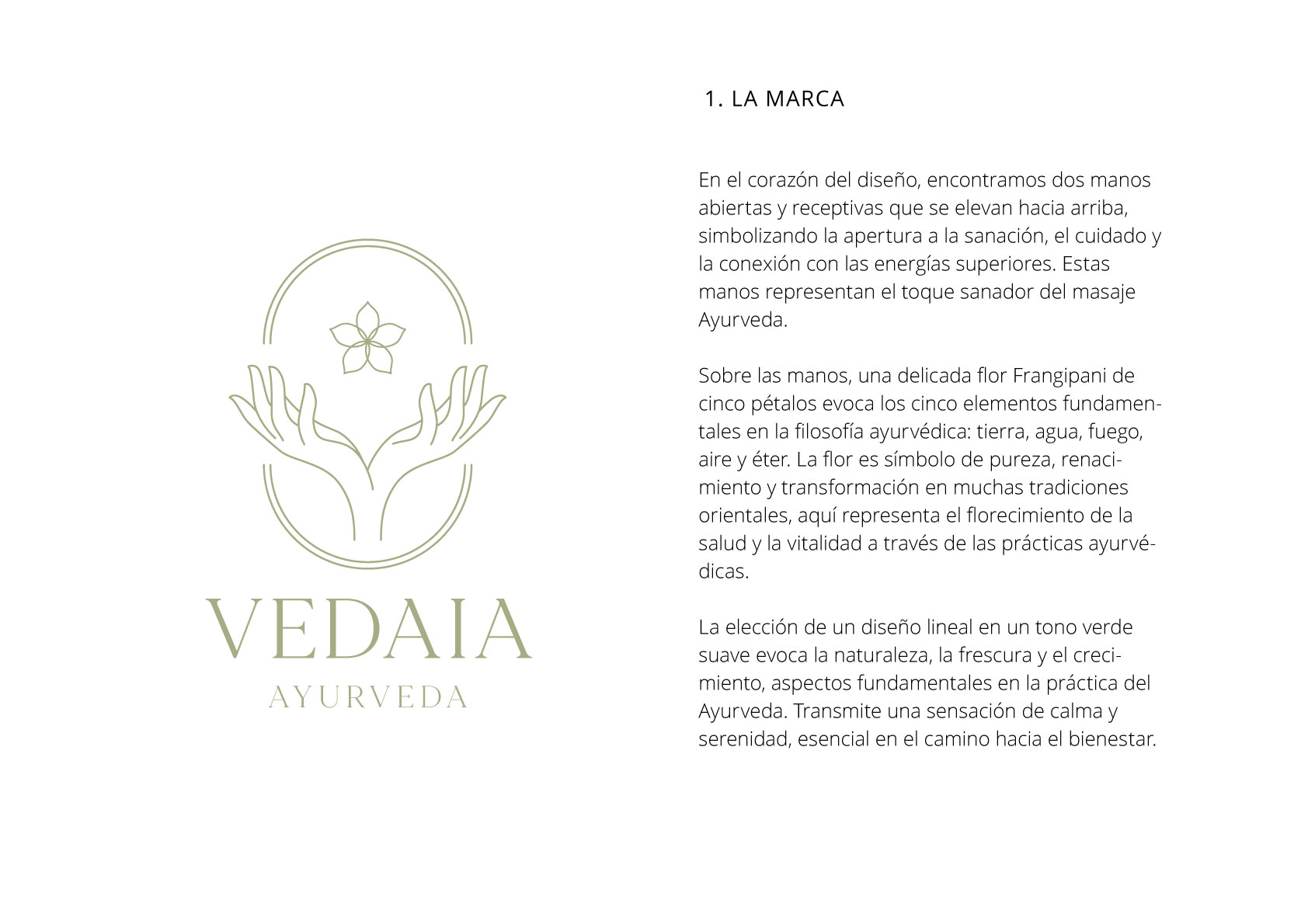 VEDAIA
AYURVEDA

1. LA MARCA

En el corazón del diseño, encontramos dos manos abiertas y receptivas que se elevan hacia arriba, simbolizando la apertura a la sanación, el cuidado y la conexión con las energías superiores. Estas manos representan el toque sanador del masaje Ayurveda.

Sobre las manos, una delicada flor Frangipani de cinco pétalos evoca los cinco elementos fundamentales en la filosofía ayurvédica: tierra, agua, fuego, aire y éter. La flor es símbolo de pureza, renacimiento y transformación en muchas tradiciones orientales, aquí representa el florecimiento de la salud y la vitalidad a través de las prácticas ayurvédicas.

La elección de un diseño lineal en un tono verde suave evoca la naturaleza, la frescura y el crecimiento, aspectos fundamentales en la práctica del Ayurveda. Transmite una sensación de calma y serenidad, esencial en el camino hacia el bienestar.